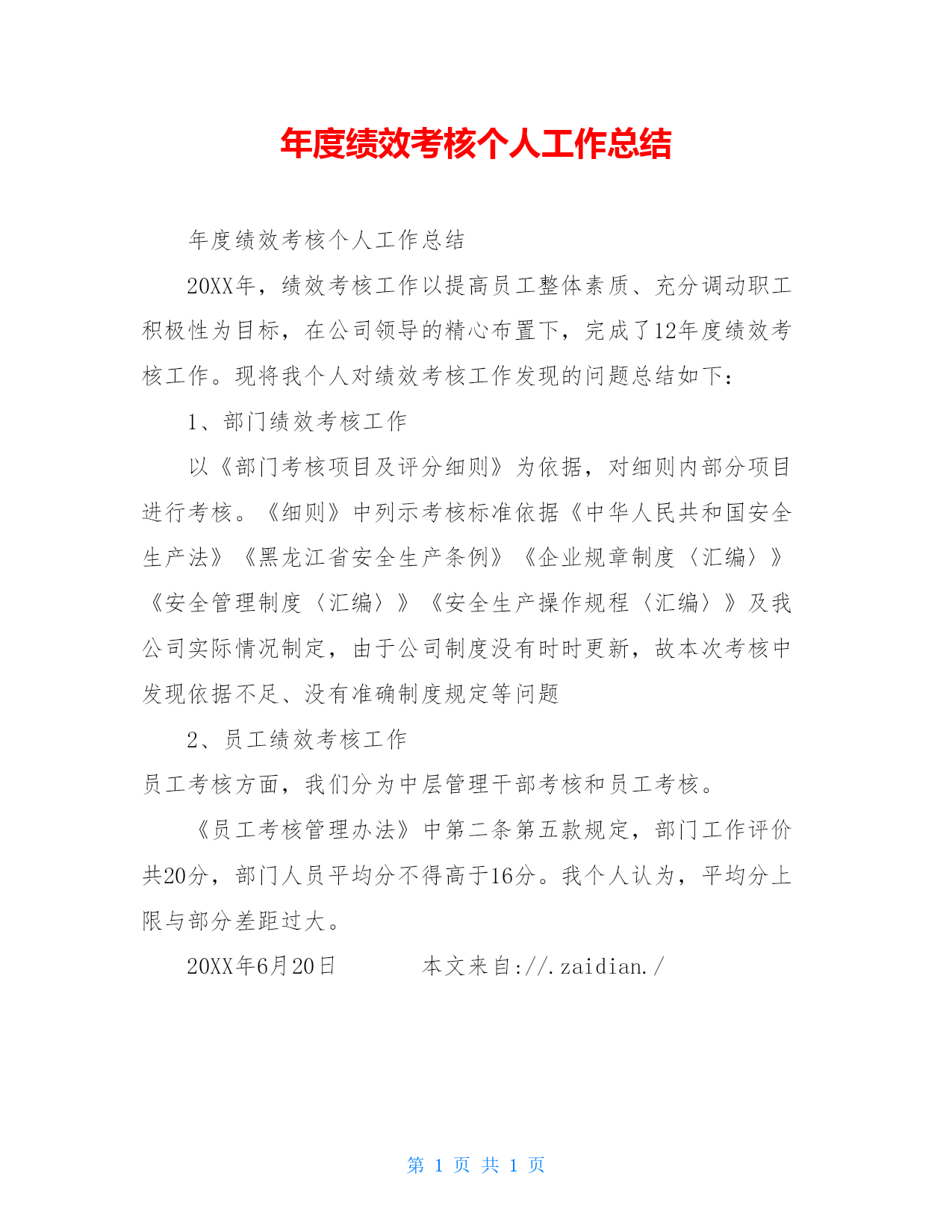 年度绩效考核个人工作总结

年度绩效考核个人工作总结

20XX年，绩效考核工作以提高员工整体素质、充分调动职工积极性为目标，在公司领导的精心布置下，完成了12年度绩效考核工作。现将我个人对绩效考核工作发现的问题总结如下：

1、部门绩效考核工作

以《部门考核项目及评分细则》为依据，对细则内部分项目进行考核。《细则》中列示考核标准依据《中华人民共和国安全生产法》《黑龙江省安全生产条例》《企业规章制度〈汇编〉》《安全管理制度〈汇编〉》《安全生产操作规程〈汇编〉》及我公司实际情况制定，由于公司制度没有时时更新，故本次考核中发现依据不足、没有准确制度规定等问题

2、员工绩效考核工作

员工考核方面，我们分为中层管理干部考核和员工考核。

《员工考核管理办法》中第二条第五款规定，部门工作评价共20分，部门人员平均分不得高于16分。我个人认为，平均分上限与部分差距过大。

20XX年6月20日　　本文来自://.zaidian./

第 1 页 共 1 页